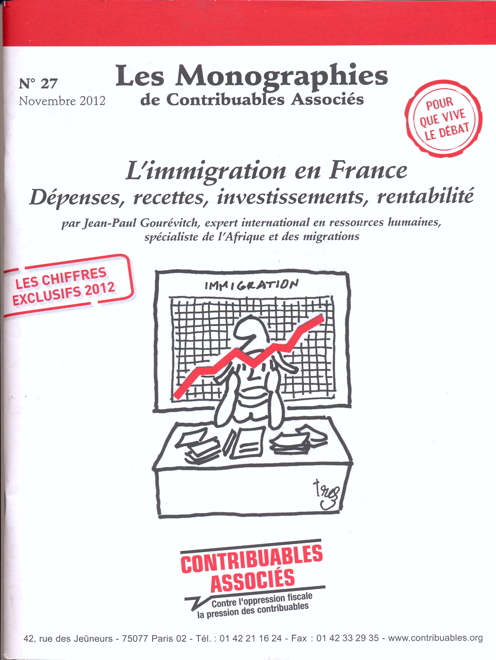 N° 27
Novembre 2012

Les Monographies
de Contribuables Associés

POUR QUE VIVE LE DÉBAT

L'immigration en France
Dépenses, recettes, investissements, rentabilité

par Jean-Paul Gourévitch, expert international en ressources humaines, spécialiste de l'Afrique et des migrations

LES CHIFFRES EXCLUSIFS 2012

IMMIGRATION

trez

CONTRIBUABLES ASSOCIÉS
Contre l'oppression fiscale
la pression des contribuables

42, rue des Jeûneurs - 75077 Paris 02 - Tél. : 01 42 21 16 24 - Fax : 01 42 33 29 35 - www.contribuables.org